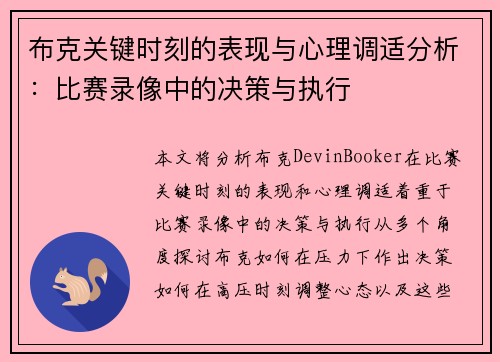 布克关键时刻的表现与心理调适分析：比赛录像中的决策与执行

本文将分析布克DevinBooker在比赛关键时刻的表现和心理调适着重于比赛录像中的决策与执行从多个角度探讨布克如何在压力下作出决策如何在高压时刻调整心态以及这些